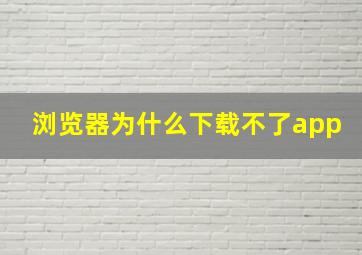 浏览器为什么下载不了app